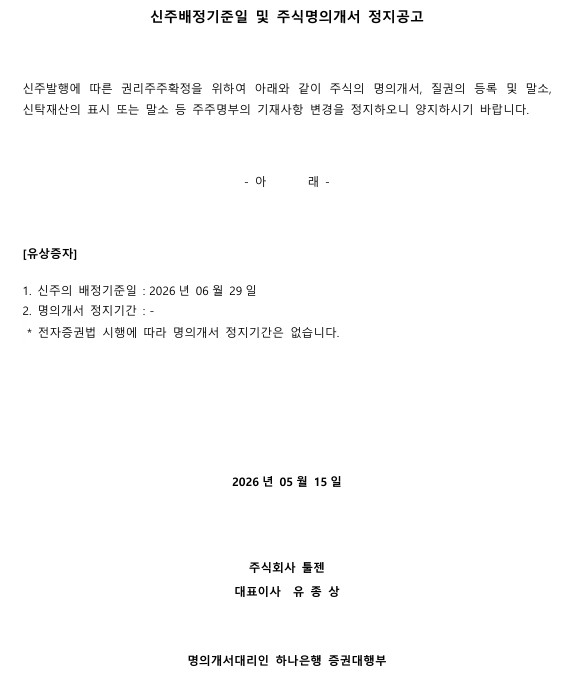 신주배정기준일 및 주식명의개서 정지공고

신주발행에 따른 권리주주확정을 위하여 아래와 같이 주식의 명의개서, 질권의 등록 및 말소, 신탁재산의 표시 또는 말소 등 주주명부의 기재사항 변경을 정지하오니 양지하시기 바랍니다.

- 아 래 -

[유상증자]

1. 신주의 배정기준일 : 2026 년 06 월 29 일
2. 명의개서 정지기간 : -
* 전자증권법 시행에 따라 명의개서 정지기간은 없습니다.

2026 년 05 월 15 일

주식회사 툴젠
대표이사 유 종 상

명의개서대리인 하나은행 증권대행부